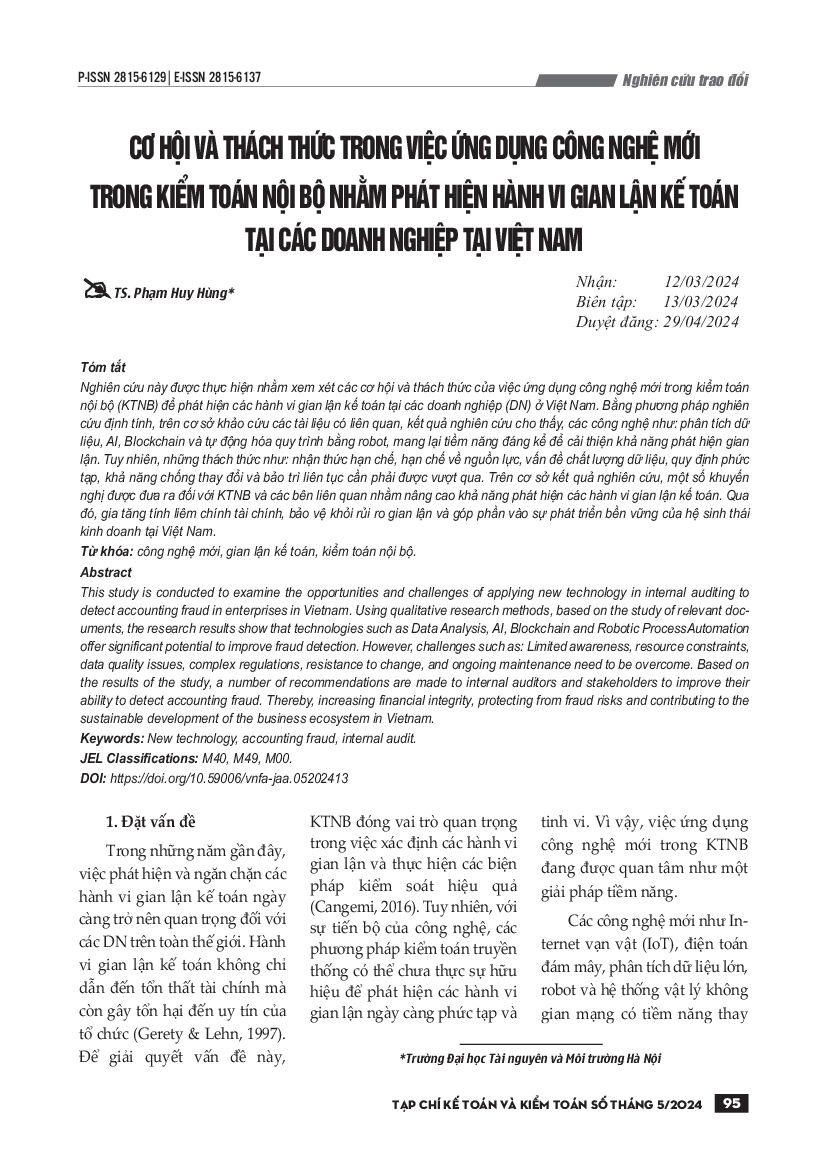 P-ISSN 2815-6129 | E-ISSN 2815-6137

Nghiên cứu trao đổi

CƠ HỘI VÀ THÁCH THỨC TRONG VIỆC ỨNG DỤNG CÔNG NGHỆ MỚI TRONG KIỂM TOÁN NỘI BỘ NHẰM PHÁT HIỆN HÀNH VI GIAN LẬN KẾ TOÁN TẠI CÁC DOANH NGHIỆP TẠI VIỆT NAM

TS. Phạm Huy Hùng*

Nhận: 12/03/2024
Biên tập: 13/03/2024
Duyệt đăng: 29/04/2024

Tóm tắt
Nghiên cứu này được thực hiện nhằm xem xét các cơ hội và thách thức của việc ứng dụng công nghệ mới trong kiểm toán nội bộ (KTNB) để phát hiện các hành vi gian lận kế toán tại các doanh nghiệp (DN) ở Việt Nam. Bằng phương pháp nghiên cứu định tính, trên cơ sở khảo cứu các tài liệu có liên quan, kết quả nghiên cứu cho thấy, các công nghệ như: phân tích dữ liệu, AI, Blockchain và tự động hóa quy trình bằng robot, mang lại tiềm năng đáng kể để cải thiện khả năng phát hiện gian lận. Tuy nhiên, những thách thức như: nhận thức hạn chế, hạn chế về nguồn lực, vấn đề chất lượng dữ liệu, quy định phức tạp, khả năng chống thay đổi và bảo trì liên tục cần phải được vượt qua. Trên cơ sở kết quả nghiên cứu, một số khuyến nghị được đưa ra đối với KTNB và các bên liên quan nhằm nâng cao khả năng phát hiện các hành vi gian lận kế toán. Qua đó, gia tăng tính liêm chính tài chính, bảo vệ khỏi rủi ro gian lận và góp phần vào sự phát triển bền vững của hệ sinh thái kinh doanh tại Việt Nam.
Từ khóa: công nghệ mới, gian lận kế toán, kiểm toán nội bộ.
Abstract
This study is conducted to examine the opportunities and challenges of applying new technology in internal auditing to detect accounting fraud in enterprises in Vietnam. Using qualitative research methods, based on the study of relevant documents, the research results show that technologies such as Data Analysis, AI, Blockchain and Robotic ProcessAutomation offer significant potential to improve fraud detection. However, challenges such as: Limited awareness, resource constraints, data quality issues, complex regulations, resistance to change, and ongoing maintenance need to be overcome. Based on the results of the study, a number of recommendations are made to internal auditors and stakeholders to improve their ability to detect accounting fraud. Thereby, increasing financial integrity, protecting from fraud risks and contributing to the sustainable development of the business ecosystem in Vietnam.
Keywords: New technology, accounting fraud, internal audit.
JEL Classifications: M40, M49, M00.
DOI: https://doi.org/10.59006/vnfa-jaa.05202413

1. Đặt vấn đề
Trong những năm gần đây, việc phát hiện và ngăn chặn các hành vi gian lận kế toán ngày càng trở nên quan trọng đối với các DN trên toàn thế giới. Hành vi gian lận kế toán không chỉ dẫn đến tổn thất tài chính mà còn gây tổn hại đến uy tín của tổ chức (Gerety & Lehn, 1997). Để giải quyết vấn đề này, KTNB đóng vai trò quan trọng trong việc xác định các hành vi gian lận và thực hiện các biện pháp kiểm soát hiệu quả (Cangemi, 2016). Tuy nhiên, với sự tiến bộ của công nghệ, các phương pháp kiểm toán truyền thống có thể chưa thực sự hữu hiệu để phát hiện các hành vi gian lận ngày càng phức tạp và tinh vi. Vì vậy, việc ứng dụng công nghệ mới trong KTNB đang được quan tâm như một giải pháp tiềm năng.

Các công nghệ mới như Internet vạn vật (IoT), điện toán đám mây, phân tích dữ liệu lớn, robot và hệ thống vật lý không gian mạng có tiềm năng thay

*Trường Đại học Tài nguyên và Môi trường Hà Nội

TẠP CHÍ KẾ TOÁN VÀ KIỂM TOÁN SỐ THÁNG 5/2024 95